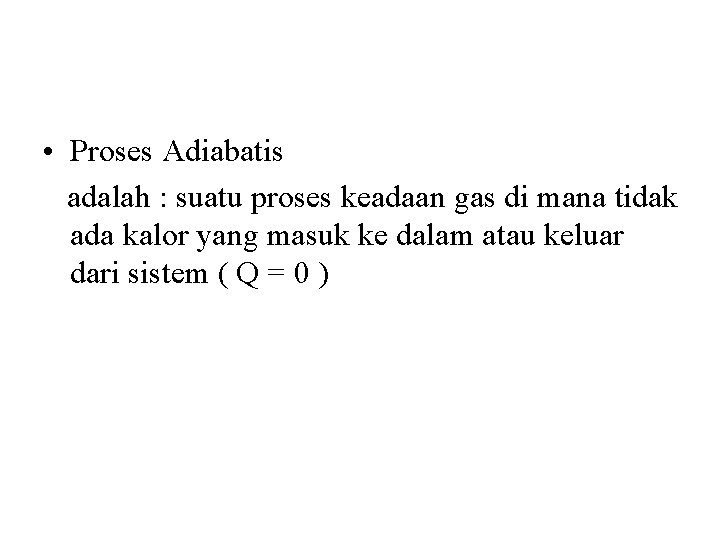 • Proses Adiabatis

adalah : suatu proses keadaan gas di mana tidak ada kalor yang masuk ke dalam atau keluar dari sistem ( $Q = 0$ )